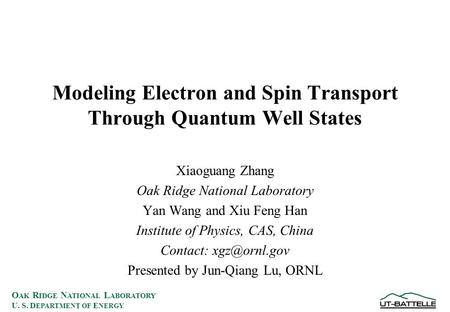 Modeling Electron and Spin Transport Through Quantum Well States

Xiaoguang Zhang
Oak Ridge National Laboratory
Yan Wang and Xiu Feng Han
Institute of Physics, CAS, China
Contact: xgz@ornl.gov
Presented by Jun-Qiang Lu, ORNL

OAK RIDGE NATIONAL LABORATORY
U. S. DEPARTMENT OF ENERGY

UT-BATTELLE